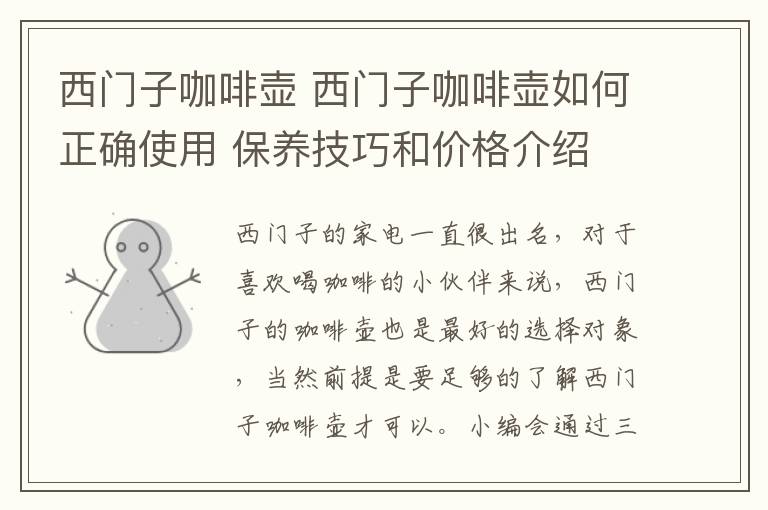 西门子咖啡壶 西门子咖啡壶如何正确使用 保养技巧和价格介绍

西门子的家电一直很出名，对于喜欢喝咖啡的小伙伴来说，西门子的咖啡壶也是最好的选择对象，当然前提是要足够的了解西门子咖啡壶才可以。小编会通过三